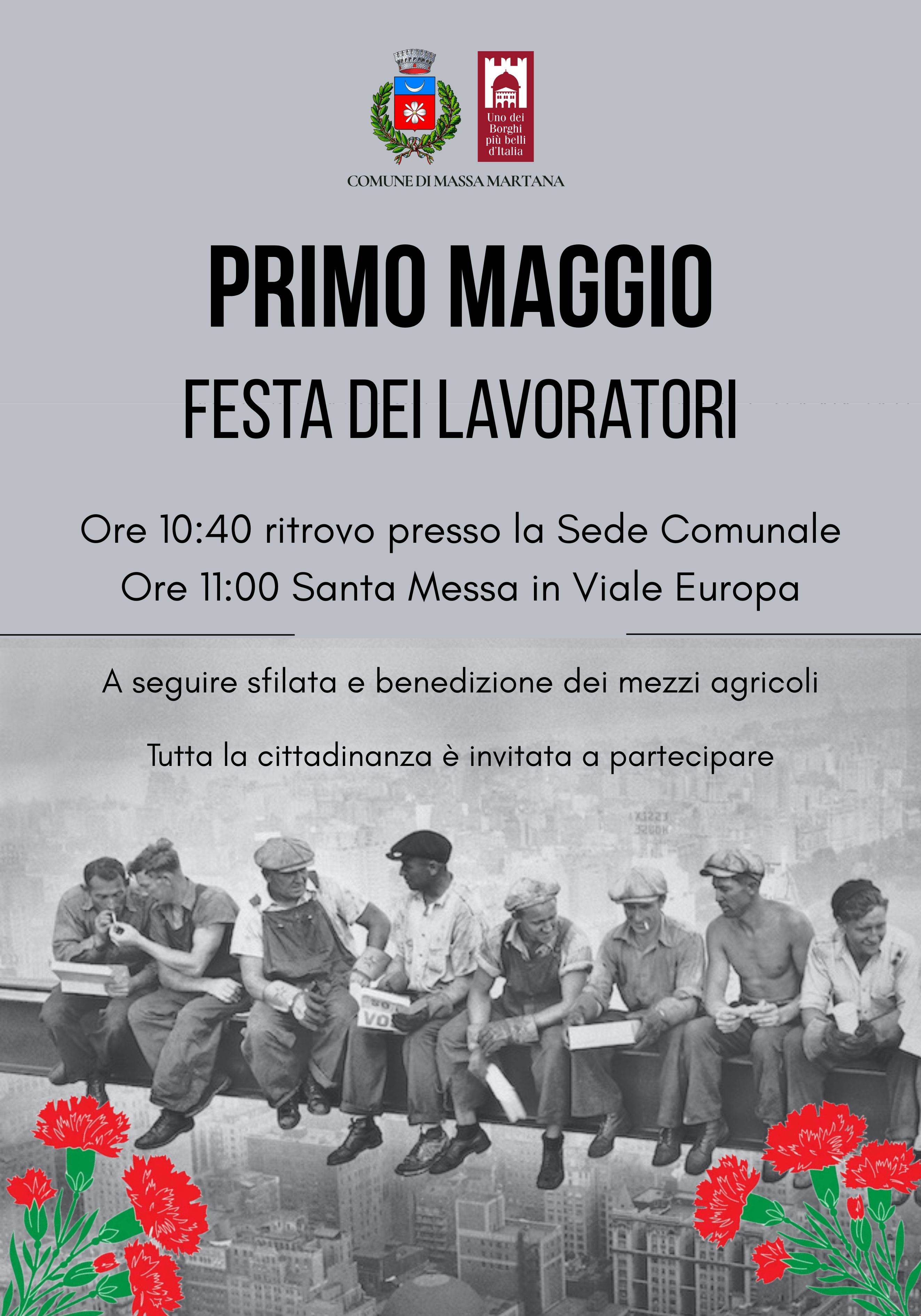 Uno dei Borghi più belli d'Italia

COMUNE DI MASSA MARTANA

PRIMO MAGGIO

FESTA DEI LAVORATORI

Ore 10:40 ritrovo presso la Sede Comunale

Ore 11:00 Santa Messa in Viale Europa

A seguire sfilata e benedizione dei mezzi agricoli

Tutta la cittadinanza è invitata a partecipare